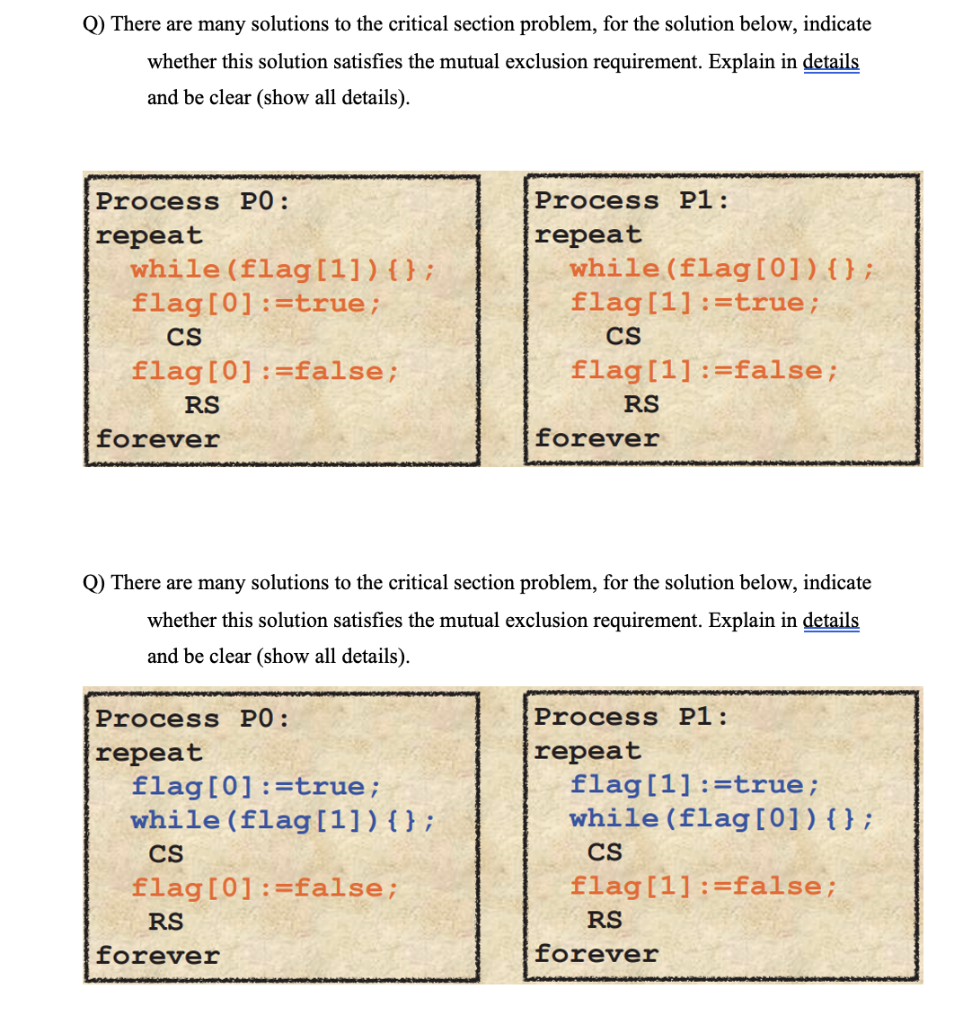 Q) There are many solutions to the critical section problem, for the solution below, indicate whether this solution satisfies the mutual exclusion requirement. Explain in details and be clear (show all details).

Process P0:
repeat
while(flag[1]){};
flag[0]:=true;
CS
flag[0]:=false;
RS
forever

Process P1:
repeat
while(flag[0]){};
flag[1]:=true;
CS
flag[1]:=false;
RS
forever

Q) There are many solutions to the critical section problem, for the solution below, indicate whether this solution satisfies the mutual exclusion requirement. Explain in details and be clear (show all details).

Process P0:
repeat
flag[0]:=true;
while(flag[1]){};
CS
flag[0]:=false;
RS
forever

Process P1:
repeat
flag[1]:=true;
while(flag[0]){};
CS
flag[1]:=false;
RS
forever